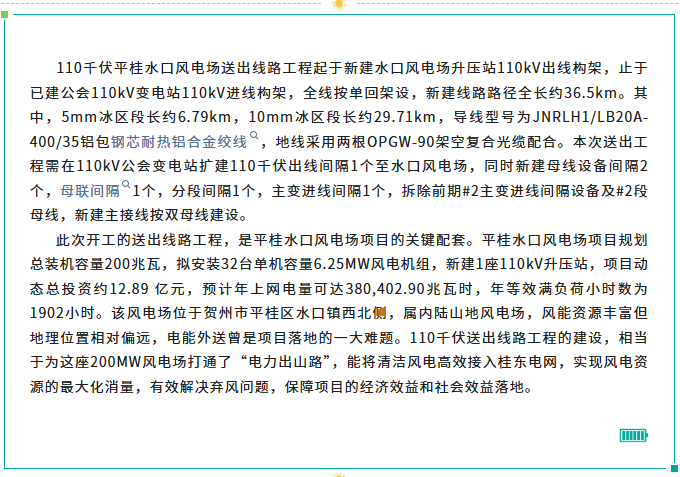 110千伏平桂水口风电场送出线路工程起于新建水口风电场升压站110kV出线构架，止于已建公会110kV变电站110kV进线构架，全线按单回架设，新建线路路径全长约36.5km。其中，5mm冰区段长约6.79km，10mm冰区段长约29.71km，导线型号为JNRLH1/LB20A-400/35铝包钢芯耐热铝合金绞线，地线采用两根OPGW-90架空复合光缆配合。本次送出工程需在110kV公会变电站扩建110千伏出线间隔1个至水口风电场，同时新建母线设备间隔2个，母联间隔1个，分段间隔1个，主变进线间隔1个，拆除前期#2主变进线间隔设备及#2段母线，新建主接线按双母线建设。

此次开工的送出线路工程，是平桂水口风电场项目的关键配套。平桂水口风电场项目规划总装机容量200兆瓦，拟安装32台单机容量6.25MW风电机组，新建1座110kV升压站，项目动态总投资约12.89 亿元，预计年上网电量可达380,402.90兆瓦时，年等效满负荷小时数为1902小时。该风电场位于贺州市平桂区水口镇西北侧，属内陆山地风电场，风能资源丰富但地理位置相对偏远，电能外送曾是项目落地的一大难题。110千伏送出线路工程的建设，相当于为这座200MW风电场打通了“电力出山路”，能将清洁风电高效接入桂东电网，实现风电资源的最大化消量，有效解决弃风问题，保障项目的经济效益和社会效益落地。